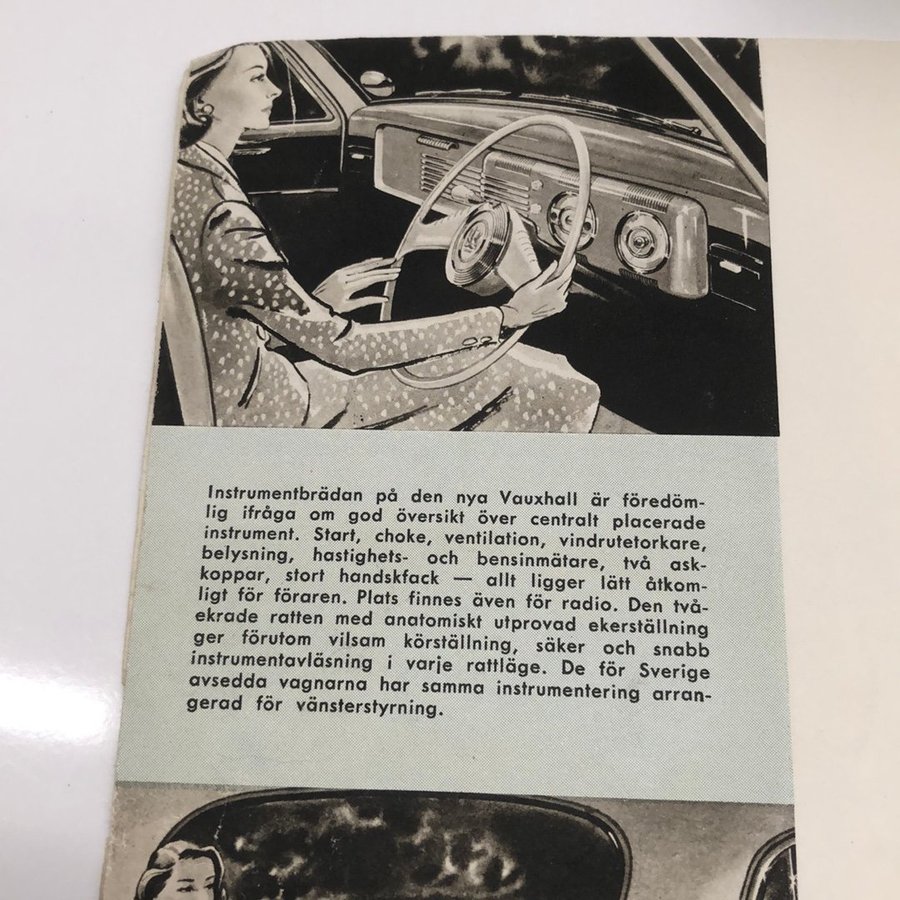 Instrumentbrädan på den nya Vauxhall är föredömlig ifråga om god översikt över centralt placerade instrument. Start, choke, ventilation, vindrutetorkare, belysning, hastighets- och bensinmätare, två askkoppar, stort handskfack — allt ligger lätt åtkomligt för föraren. Plats finnes även för radio. Den tvåekrade ratten med anatomiskt utprovad ekerställning ger förutom vilsam körställning, säker och snabb instrumentavläsning i varje rattläge. De för Sverige avsedda vagnarna har samma instrumentering arrangerad för vänsterstyrning.